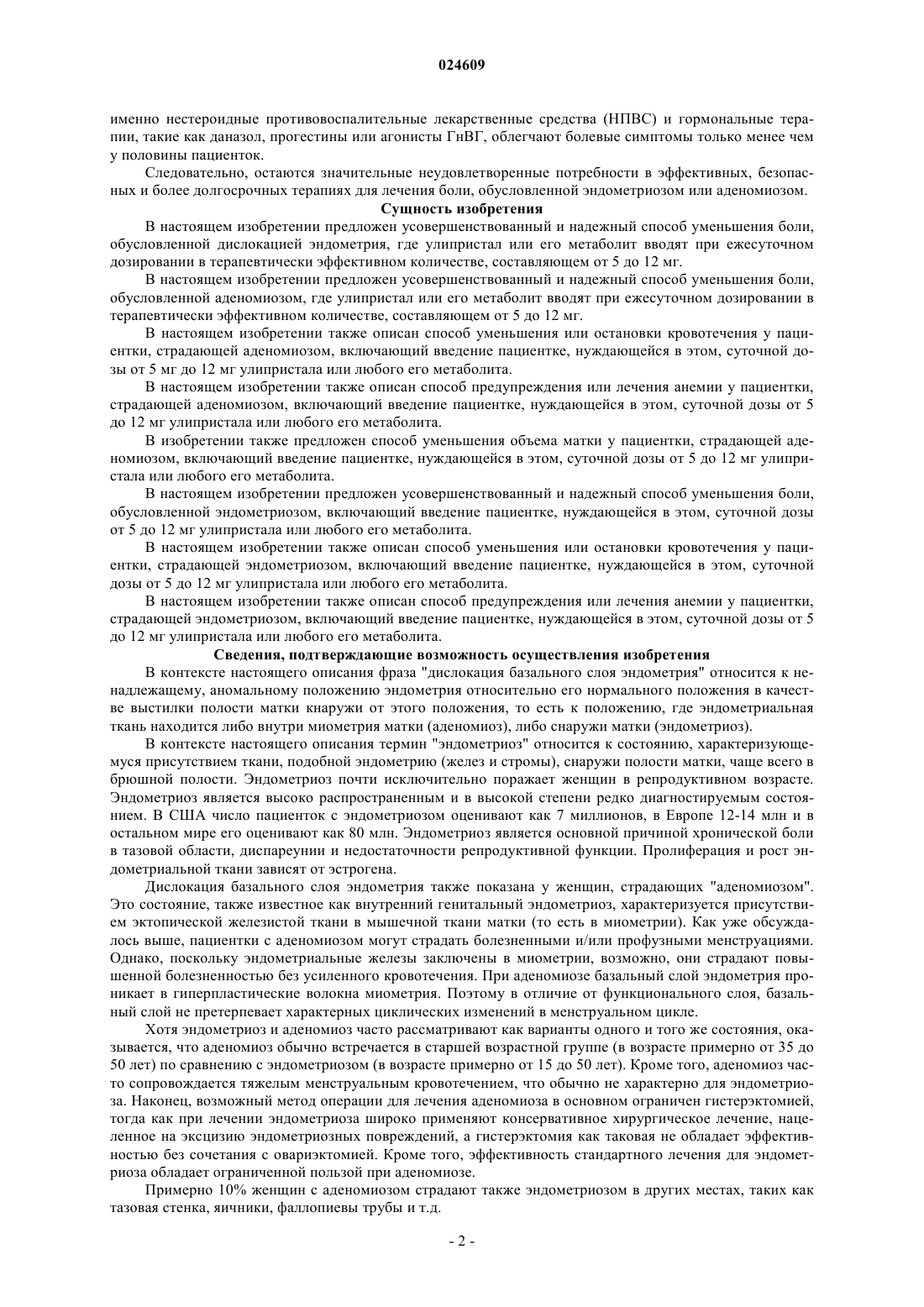 024609

именно нестероидные противовоспалительные лекарственные средства (НПВС) и гормональные терапии, такие как даназол, прогестины или агонисты ГнВГ, облегчают болевые симптомы только менее чем у половины пациенток.

Следовательно, остаются значительные неудовлетворенные потребности в эффективных, безопасных и более долгосрочных терапиях для лечения боли, обусловленной эндометриозом или аденомиозом.

Сущность изобретения

В настоящем изобретении предложен усовершенствованный и надежный способ уменьшения боли, обусловленной дислокацией эндометрия, где улипристал или его метаболит вводят при ежесуточном дозировании в терапевтически эффективном количестве, составляющем от 5 до 12 мг.

В настоящем изобретении предложен усовершенствованный и надежный способ уменьшения боли, обусловленной аденомиозом, где улипристал или его метаболит вводят при ежесуточном дозировании в терапевтически эффективном количестве, составляющем от 5 до 12 мг.

В настоящем изобретении также описан способ уменьшения или остановки кровотечения у пациентки, страдающей аденомиозом, включающий введение пациентке, нуждающейся в этом, суточной дозы от 5 мг до 12 мг улипристала или любого его метаболита.

В настоящем изобретении также описан способ предупреждения или лечения анемии у пациентки, страдающей аденомиозом, включающий введение пациентке, нуждающейся в этом, суточной дозы от 5 до 12 мг улипристала или любого его метаболита.

В изобретении также предложен способ уменьшения объема матки у пациентки, страдающей аденомиозом, включающий введение пациентке, нуждающейся в этом, суточной дозы от 5 до 12 мг улипристала или любого его метаболита.

В настоящем изобретении предложен усовершенствованный и надежный способ уменьшения боли, обусловленной эндометриозом, включающий введение пациентке, нуждающейся в этом, суточной дозы от 5 до 12 мг улипристала или любого его метаболита.

В настоящем изобретении также описан способ уменьшения или остановки кровотечения у пациентки, страдающей эндометриозом, включающий введение пациентке, нуждающейся в этом, суточной дозы от 5 до 12 мг улипристала или любого его метаболита.

В настоящем изобретении также описан способ предупреждения или лечения анемии у пациентки, страдающей эндометриозом, включающий введение пациентке, нуждающейся в этом, суточной дозы от 5 до 12 мг улипристала или любого его метаболита.

Сведения, подтверждающие возможность осуществления изобретения

В контексте настоящего описания фраза "дислокация базального слоя эндометрия" относится к ненадлежащему, аномальному положению эндометрия относительно его нормального положения в качестве выстилки полости матки кнаружи от этого положения, то есть к положению, где эндометриальная ткань находится либо внутри миометрия матки (аденомиоз), либо снаружи матки (эндометриоз).

В контексте настоящего описания термин "эндометриоз" относится к состоянию, характеризующемуся присутствием ткани, подобной эндометрию (желез и стромы), снаружи полости матки, чаще всего в брюшной полости. Эндометриоз почти исключительно поражает женщин в репродуктивном возрасте. Эндометриоз является высоко распространенным и в высокой степени редко диагностируемым состоянием. В США число пациенток с эндометриозом оценивают как 7 миллионов, в Европе 12-14 млн и в остальном мире его оценивают как 80 млн. Эндометриоз является основной причиной хронической боли в тазовой области, диспареунии и недостаточности репродуктивной функции. Пролиферация и рост эндометриальной ткани зависят от эстрогена.

Дислокация базального слоя эндометрия также показана у женщин, страдающих "аденомиозом". Это состояние, также известное как внутренний генитальный эндометриоз, характеризуется присутствием эктопической железистой ткани в мышечной ткани матки (то есть в миометрии). Как уже обсуждалось выше, пациентки с аденомиозом могут страдать болезненными и/или профузными менструациями. Однако, поскольку эндометриальные железы заключены в миометрии, возможно, они страдают повышенной болезненностью без усиленного кровотечения. При аденомиозе базальный слой эндометрия проникает в гиперпластические волокна миометрия. Поэтому в отличие от функционального слоя, базальный слой не претерпевает характерных циклических изменений в менструальном цикле.

Хотя эндометриоз и аденомиоз часто рассматривают как варианты одного и того же состояния, оказывается, что аденомиоз обычно встречается в старшей возрастной группе (в возрасте примерно от 35 до 50 лет) по сравнению с эндометриозом (в возрасте примерно от 15 до 50 лет). Кроме того, аденомиоз часто сопровождается тяжелым менструальным кровотечением, что обычно не характерно для эндометриоза. Наконец, возможный метод операции для лечения аденомиоза в основном ограничен гистерэктомией, тогда как при лечении эндометриоза широко применяют консервативное хирургическое лечение, нацеленное на эксцизию эндометриозных повреждений, а гистерэктомия как таковая не обладает эффективностью без сочетания с овариэктомией. Кроме того, эффективность стандартного лечения для эндометриоза обладает ограниченной пользой при аденомиозе.

Примерно 10% женщин с аденомиозом страдают также эндометриозом в других местах, таких как тазовая стенка, яичники, фаллопиевы трубы и т.д.

- 2 -